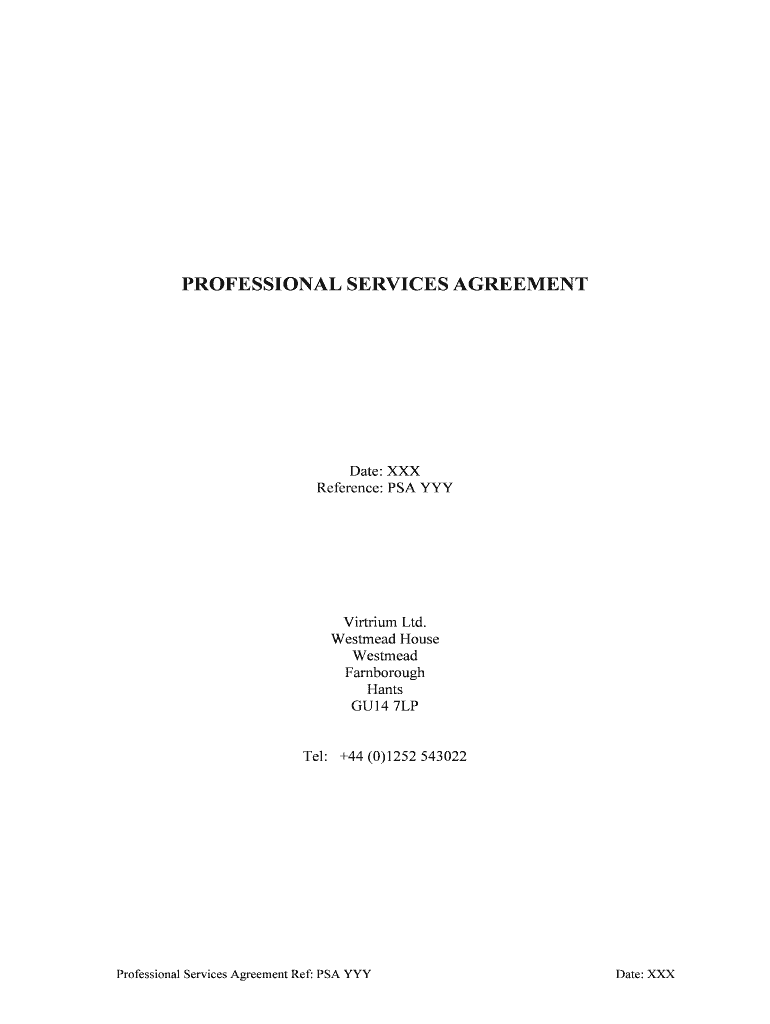 PROFESSIONAL SERVICES AGREEMENT

Date: XXX
Reference: PSA YYY

Virtrium Ltd.
Westmead House
Westmead
Farnborough
Hants
GU14 7LP

Tel: +44 (0)1252 543022

Professional Services Agreement Ref: PSA YYY Date: XXX